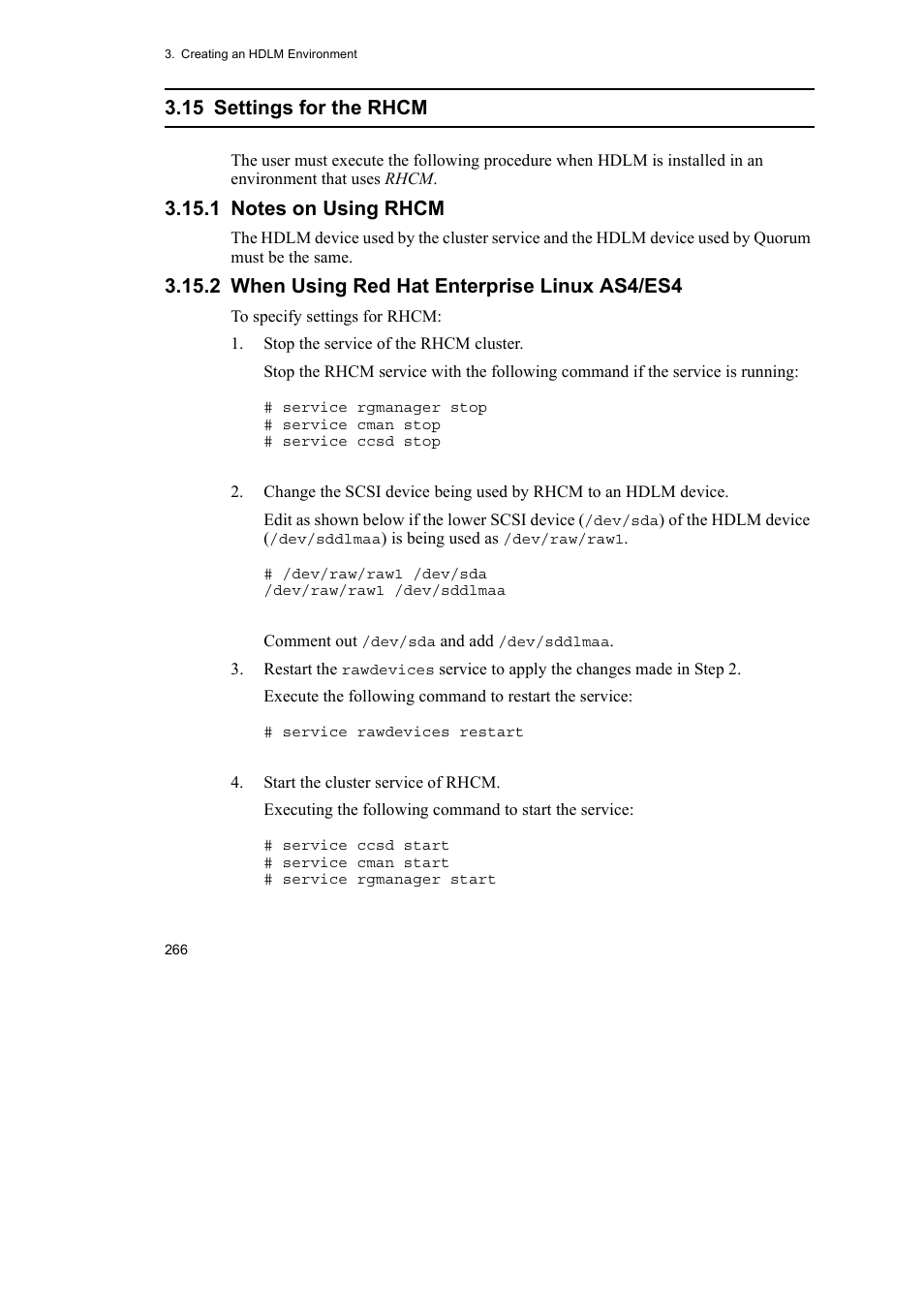 3. Creating an HDLM Environment

3.15 Settings for the RHCM

The user must execute the following procedure when HDLM is installed in an environment that uses RHCM.

3.15.1 Notes on Using RHCM

The HDLM device used by the cluster service and the HDLM device used by Quorum must be the same.

3.15.2 When Using Red Hat Enterprise Linux AS4/ES4

To specify settings for RHCM:

1. Stop the service of the RHCM cluster.

Stop the RHCM service with the following command if the service is running:

# service rgmanager stop
# service cman stop
# service ccsd stop

2. Change the SCSI device being used by RHCM to an HDLM device.

Edit as shown below if the lower SCSI device (/dev/sda) of the HDLM device (/dev/sddlmaa) is being used as /dev/raw/raw1.

# /dev/raw/raw1 /dev/sda
/dev/raw/raw1 /dev/sddlmaa

Comment out /dev/sda and add /dev/sddlmaa.

3. Restart the rawdevices service to apply the changes made in Step 2.

Execute the following command to restart the service:

# service rawdevices restart

4. Start the cluster service of RHCM.

Executing the following command to start the service:

# service ccsd start
# service cman start
# service rgmanager start

266